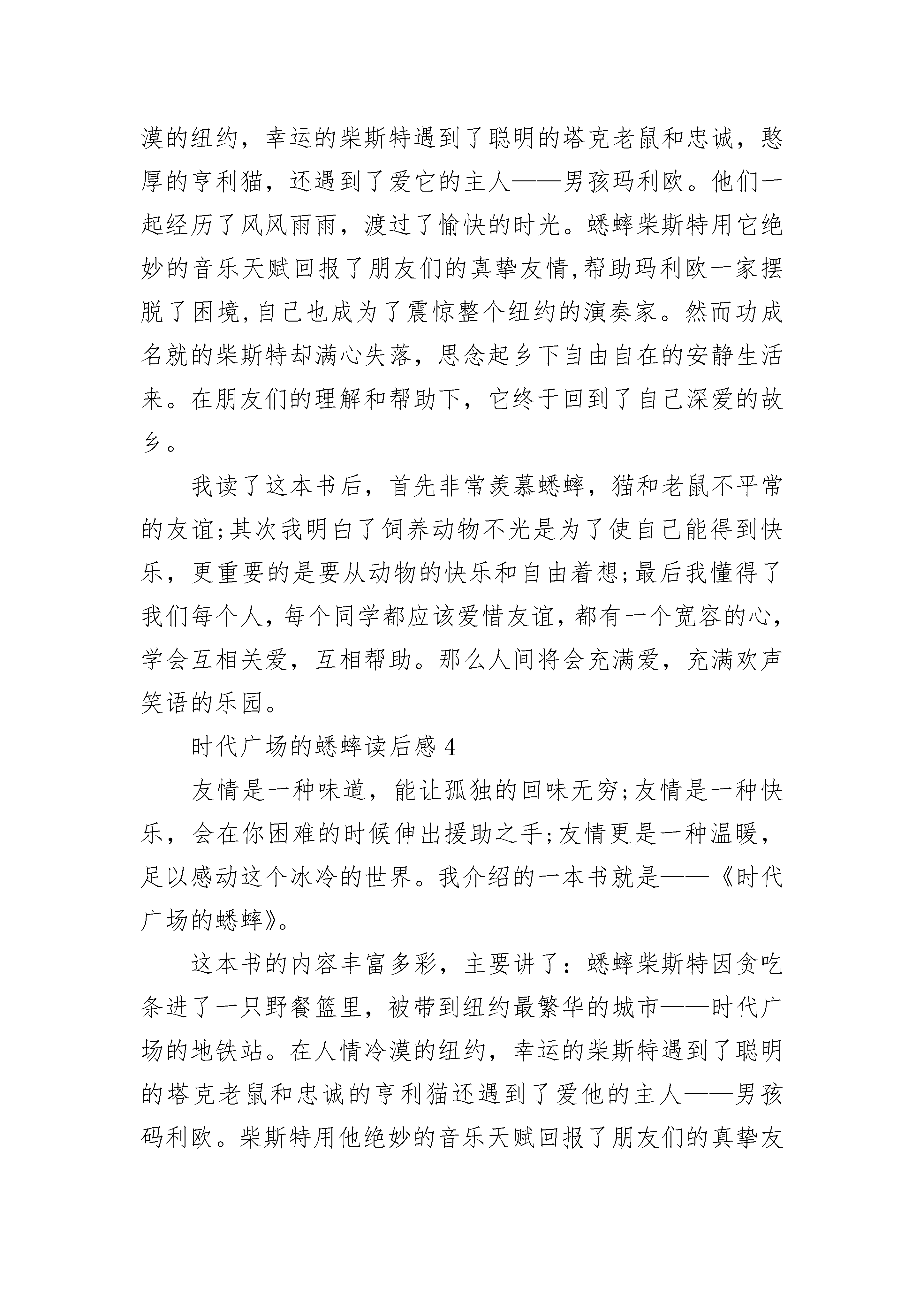 漠的纽约，幸运的柴斯特遇到了聪明的塔克老鼠和忠诚，憨厚的亨利猫，还遇到了爱它的主人——男孩玛利欧。他们一起经历了风风雨雨，渡过了愉快的时光。蟋蟀柴斯特用它绝妙的音乐天赋回报了朋友们的真挚友情,帮助玛利欧一家摆脱了困境,自己也成为了震惊整个纽约的演奏家。然而功成名就的柴斯特却满心失落，思念起乡下自由自在的安静生活来。在朋友们的理解和帮助下，它终于回到了自己深爱的故乡。

我读了这本书后，首先非常羡慕蟋蟀，猫和老鼠不平常的友谊;其次我明白了饲养动物不光是为了使自己能得到快乐，更重要的是要从动物的快乐和自由着想;最后我懂得了我们每个人，每个同学都应该爱惜友谊，都有一个宽容的心，学会互相关爱，互相帮助。那么人间将会充满爱，充满欢声笑语的乐园。

时代广场的蟋蟀读后感 4

友情是一种味道，能让孤独的回味无穷;友情是一种快乐，会在你困难的时候伸出援助之手;友情更是一种温暖，足以感动这个冰冷的世界。我介绍的一本书就是——《时代广场的蟋蟀》。

这本书的内容丰富多彩，主要讲了：蟋蟀柴斯特因贪吃条进了一只野餐篮里，被带到纽约最繁华的城市——时代广场的地铁站。在人情冷漠的纽约，幸运的柴斯特遇到了聪明的塔克老鼠和忠诚的亨利猫还遇到了爱他的主人——男孩码利欧。柴斯特用他绝妙的音乐天赋回报了朋友们的真挚友